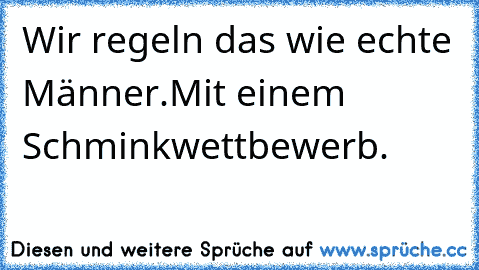 Wir regeln das wie echte Männer.Mit einem Schminkwettbewerb.

Diesen und weitere Sprüche auf www.sprüche.cc